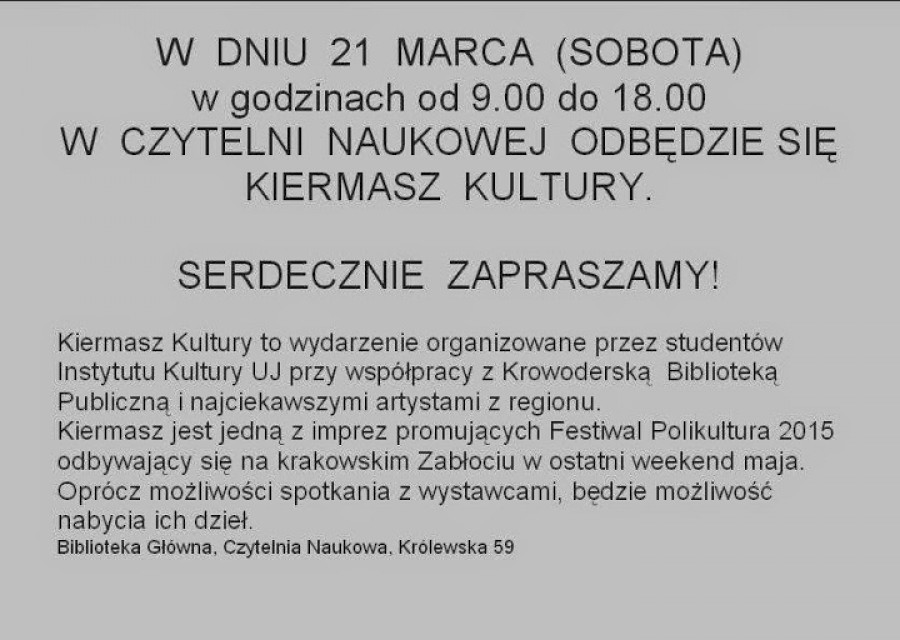 W DNIU 21 MARCA (SOBOTA)
w godzinach od 9.00 do 18.00
W CZYTELNI NAUKOWEJ ODBĘDZIE SIĘ
KIERMASZ KULTURY.

SERDECZNIE ZAPRASZAMY!

Kiermasz Kultury to wydarzenie organizowane przez studentów Instytutu Kultury UJ przy współpracy z Krowoderską Biblioteką Publiczną i najciekawszymi artystami z regionu.
Kiermasz jest jedną z imprez promujących Festiwal Polikultura 2015 odbywający się na krakowskim Zabłociu w ostatni weekend maja.
Oprócz możliwości spotkania z wystawcami, będzie możliwość nabycia ich dzieł.
Biblioteka Główna, Czytelnia Naukowa, Królewska 59